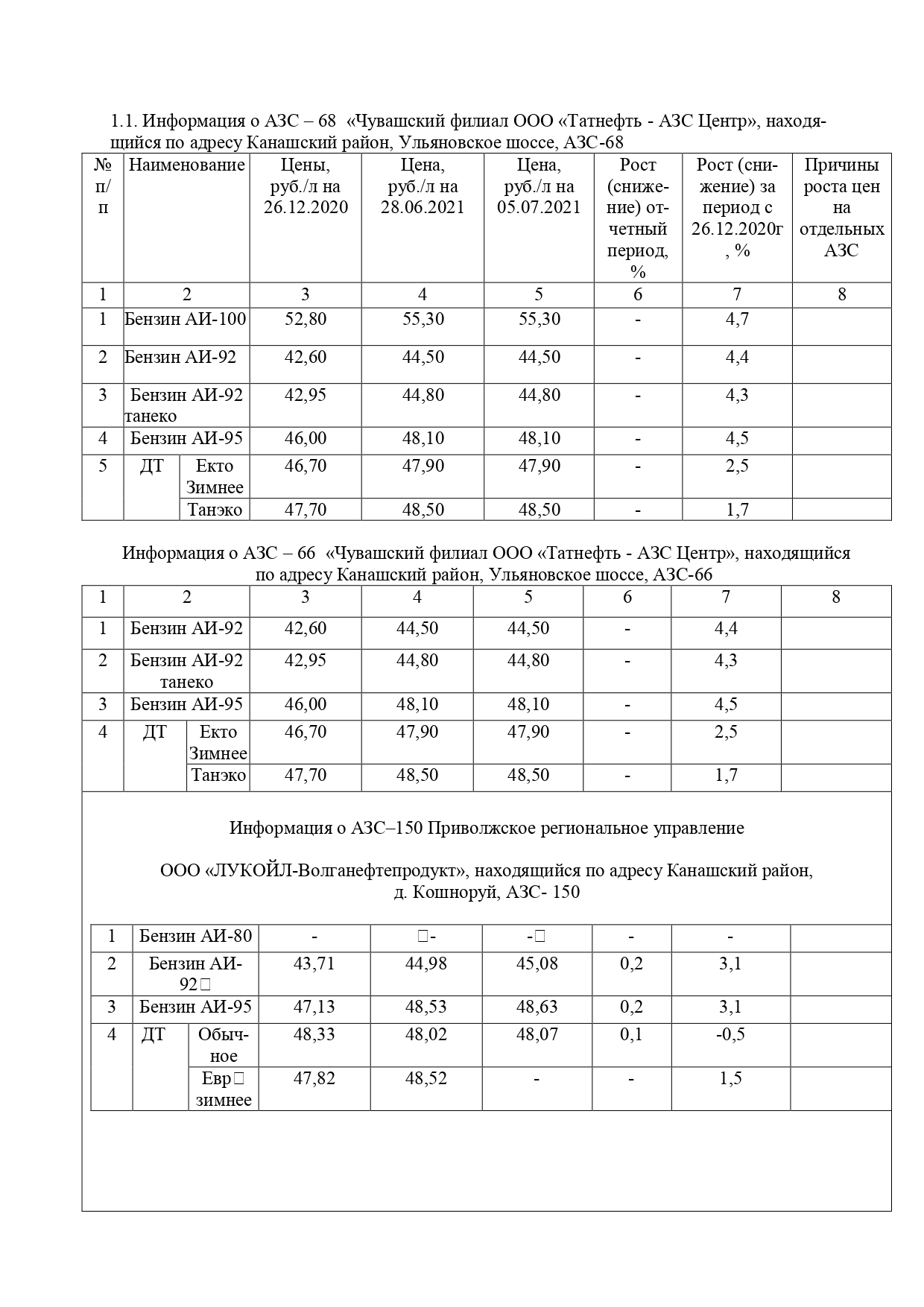 1.1. Информация о АЗС – 68 «Чувашский филиал ООО «Татнефть - АЗС Центр», находящийся по адресу Канашский район, Ульяновское шоссе, АЗС-68

| № п/п | Наименование | | Цены, руб./л на 26.12.2020 | Цена, руб./л на 28.06.2021 | Цена, руб./л на 05.07.2021 | Рост (снижение) отчетный период, % | Рост (снижение) за период с 26.12.2020г, % | Причины роста цен на отдельных АЗС |
|---|---|---|---|---|---|---|---|---|
| 1 | 2 | | 3 | 4 | 5 | 6 | 7 | 8 |
| 1 | Бензин АИ-100 | | 52,80 | 55,30 | 55,30 | - | 4,7 | |
| 2 | Бензин АИ-92 | | 42,60 | 44,50 | 44,50 | - | 4,4 | |
| 3 | Бензин АИ-92 танеко | | 42,95 | 44,80 | 44,80 | - | 4,3 | |
| 4 | Бензин АИ-95 | | 46,00 | 48,10 | 48,10 | - | 4,5 | |
| 5 | ДТ | Екто Зимнее | 46,70 | 47,90 | 47,90 | - | 2,5 | |
| | | Танэко | 47,70 | 48,50 | 48,50 | - | 1,7 | |

Информация о АЗС – 66 «Чувашский филиал ООО «Татнефть - АЗС Центр», находящийся по адресу Канашский район, Ульяновское шоссе, АЗС-66

| 1 | 2 | | 3 | 4 | 5 | 6 | 7 | 8 |
|---|---|---|---|---|---|---|---|---|
| 1 | Бензин АИ-92 | | 42,60 | 44,50 | 44,50 | - | 4,4 | |
| 2 | Бензин АИ-92 танеко | | 42,95 | 44,80 | 44,80 | - | 4,3 | |
| 3 | Бензин АИ-95 | | 46,00 | 48,10 | 48,10 | - | 4,5 | |
| 4 | ДТ | Екто Зимнее | 46,70 | 47,90 | 47,90 | - | 2,5 | |
| | | Танэко | 47,70 | 48,50 | 48,50 | - | 1,7 | |

Информация о АЗС–150 Приволжское региональное управление

ООО «ЛУКОЙЛ-Волганефтепродукт», находящийся по адресу Канашский район, д. Кошноруй, АЗС- 150

| 1 | Бензин АИ-80 | | - | - | - | - | - | |
|---|---|---|---|---|---|---|---|---|
| 2 | Бензин АИ-92 | | 43,71 | 44,98 | 45,08 | 0,2 | 3,1 | |
| 3 | Бензин АИ-95 | | 47,13 | 48,53 | 48,63 | 0,2 | 3,1 | |
| 4 | ДТ | Обычное | 48,33 | 48,02 | 48,07 | 0,1 | -0,5 | |
| | | Евр зимнее | 47,82 | 48,52 | - | - | 1,5 | |